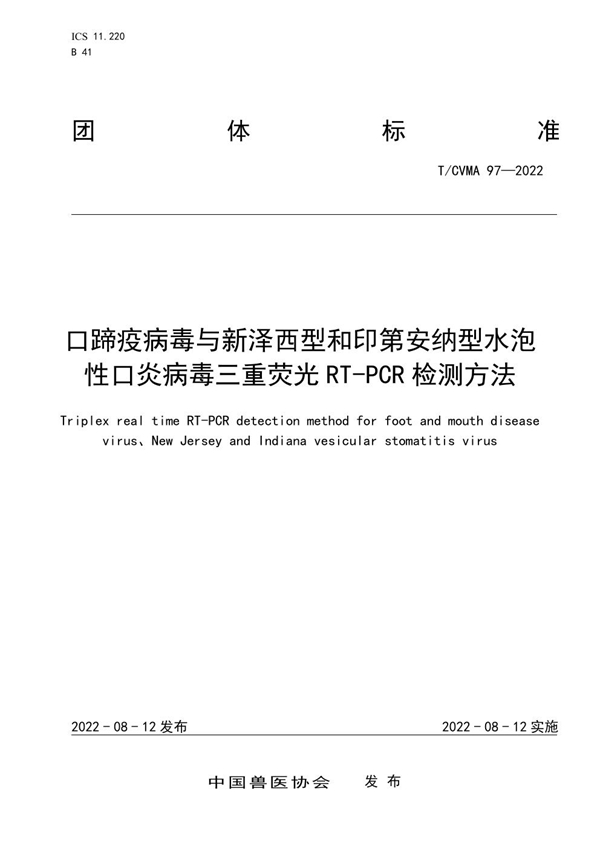 ICS 11.220
B 41

团 体 标 准

T/CVMA 97—2022

口蹄疫病毒与新泽西型和印第安纳型水泡性口炎病毒三重荧光 RT-PCR 检测方法

Triplex real time RT-PCR detection method for foot and mouth disease virus、New Jersey and Indiana vesicular stomatitis virus

2022 - 08 - 12 发布

2022 - 08 - 12 实施

中国兽医协会 发 布